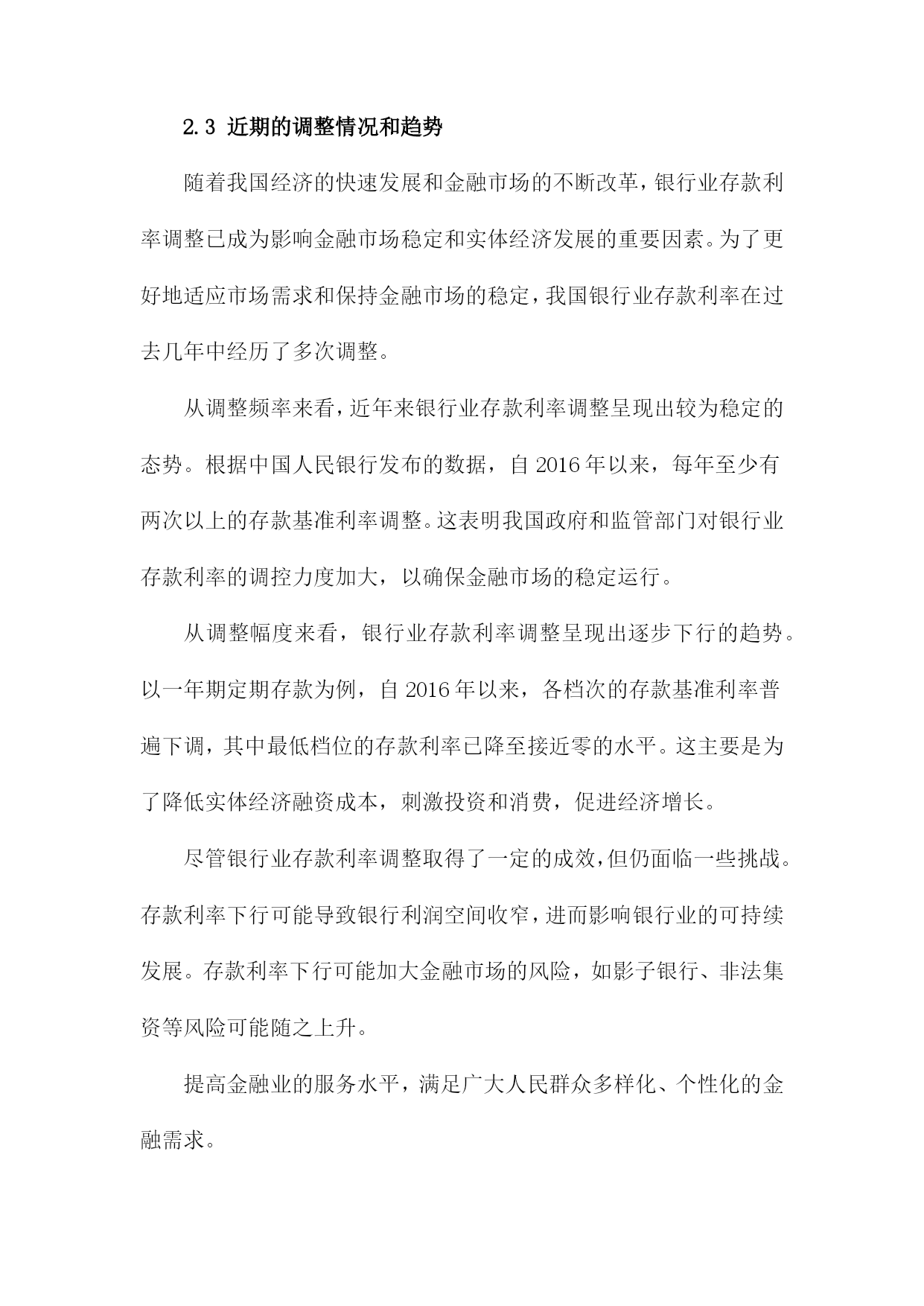 2.3 近期的调整情况和趋势

随着我国经济的快速发展和金融市场的不断改革，银行业存款利率调整已成为影响金融市场稳定和实体经济发展的重要因素。为了更好地适应市场需求和保持金融市场的稳定，我国银行业存款利率在过去几年中经历了多次调整。

从调整频率来看，近年来银行业存款利率调整呈现出较为稳定的态势。根据中国人民银行发布的数据，自 2016 年以来，每年至少有两次以上的存款基准利率调整。这表明我国政府和监管部门对银行业存款利率的调控力度加大，以确保金融市场的稳定运行。

从调整幅度来看，银行业存款利率调整呈现出逐步下行的趋势。以一年期定期存款为例，自 2016 年以来，各档次的存款基准利率普遍下调，其中最低档位的存款利率已降至接近零的水平。这主要是为了降低实体经济融资成本，刺激投资和消费，促进经济增长。

尽管银行业存款利率调整取得了一定的成效，但仍面临一些挑战。存款利率下行可能导致银行利润空间收窄，进而影响银行业的可持续发展。存款利率下行可能加大金融市场的风险，如影子银行、非法集资等风险可能随之上升。

提高金融业的服务水平，满足广大人民群众多样化、个性化的金融需求。